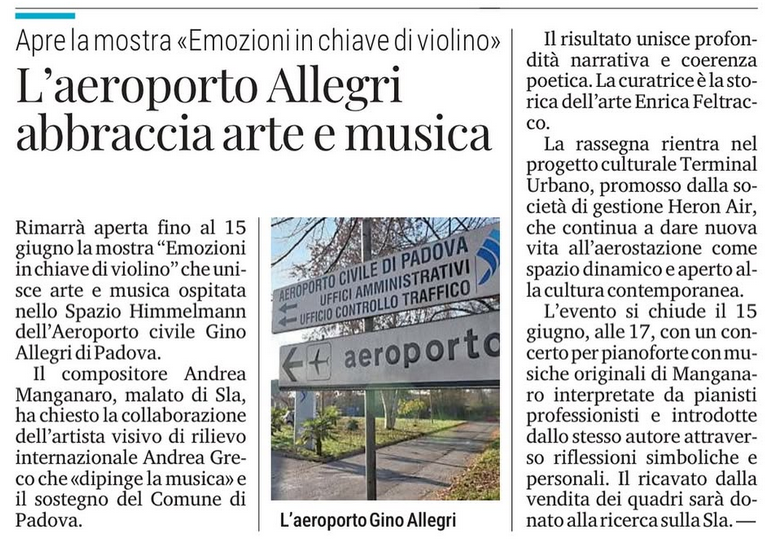 Apre la mostra «Emozioni in chiave di violino»

L'aeroporto Allegri abbraccia arte e musica

Rimarrà aperta fino al 15 giugno la mostra "Emozioni in chiave di violino" che unisce arte e musica ospitata nello Spazio Himmelmann dell'Aeroporto civile Gino Allegri di Padova.

Il compositore Andrea Manganaro, malato di Sla, ha chiesto la collaborazione dell'artista visivo di rilievo internazionale Andrea Greco che «dipinge la musica» e il sostegno del Comune di Padova.

AEROPORTO CIVILE DI PADOVA
UFFICI AMMINISTRATIVI
UFFICIO CONTROLLO TRAFFICO

aeroporto

L'aeroporto Gino Allegri

Il risultato unisce profondità narrativa e coerenza poetica. La curatrice è la storica dell'arte Enrica Feltracco.

La rassegna rientra nel progetto culturale Terminal Urbano, promosso dalla società di gestione Heron Air, che continua a dare nuova vita all'aerostazione come spazio dinamico e aperto alla cultura contemporanea.

L'evento si chiude il 15 giugno, alle 17, con un concerto per pianoforte con musiche originali di Manganaro interpretate da pianisti professionisti e introdotte dallo stesso autore attraverso riflessioni simboliche e personali. Il ricavato dalla vendita dei quadri sarà donato alla ricerca sulla Sla. —